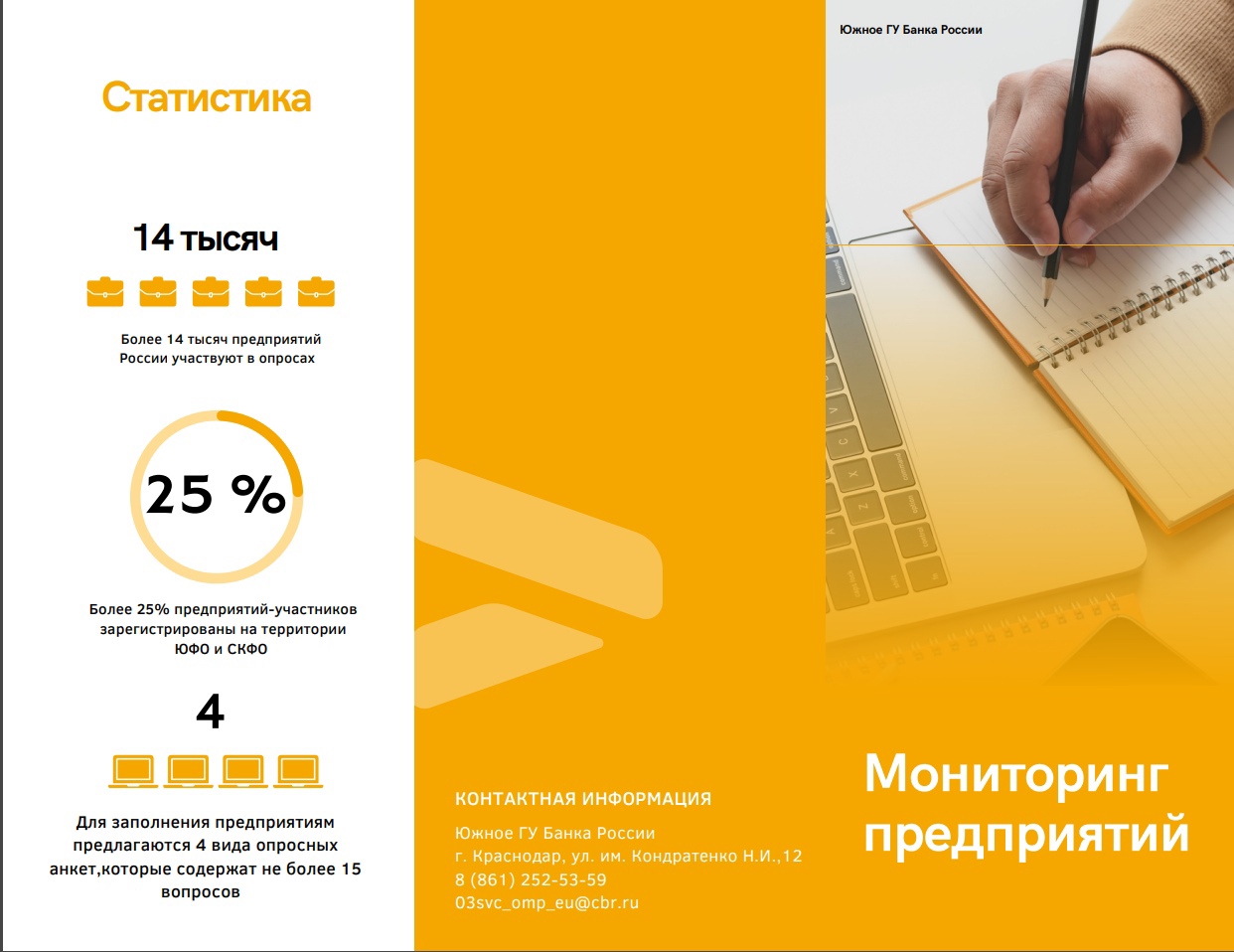 Статистика

14 тысяч

Более 14 тысяч предприятий России участвуют в опросах

25 %

Более 25% предприятий-участников зарегистрированы на территории ЮФО и СКФО

4

Для заполнения предприятиям предлагаются 4 вида опросных анкет,которые содержат не более 15 вопросов

КОНТАКТНАЯ ИНФОРМАЦИЯ

Южное ГУ Банка России
г. Краснодар, ул. им. Кондратенко Н.И.,12
8 (861) 252-53-59
03svc_omp_eu@cbr.ru

Южное ГУ Банка России

Мониторинг предприятий